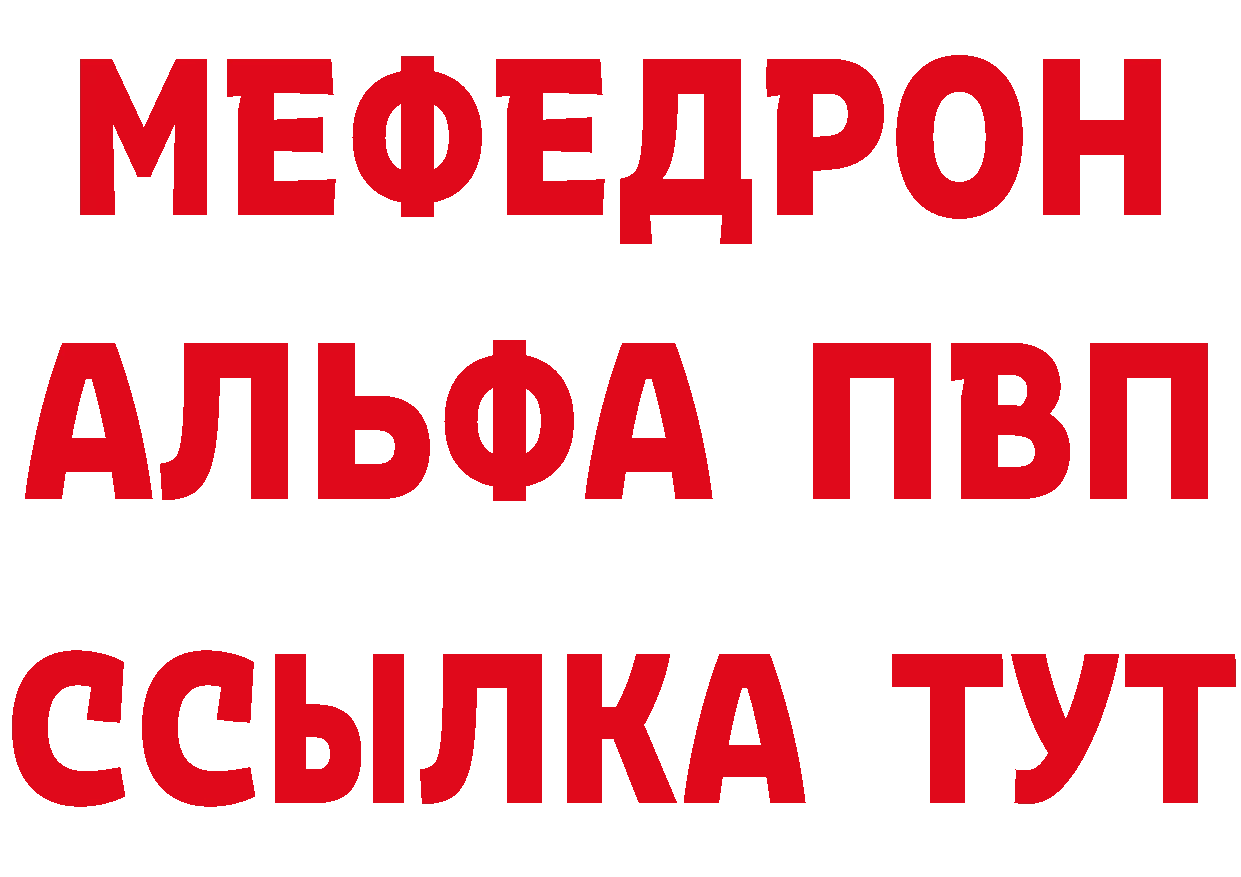 МЕФЕДРОН
АЛЬФА ПВП
ССЫЛКА ТУТ